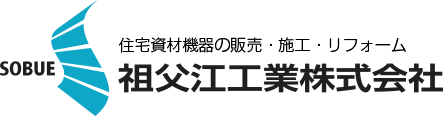 SOBUE

住宅資材機器の販売・施工・リフォーム

祖父江工業株式会社